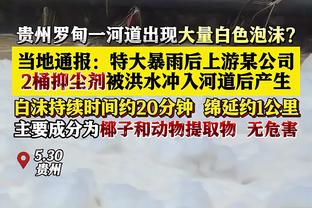 贵州罗甸一河道出现大量白色泡沫？

当地通报：特大暴雨后上游某公司2桶抑尘剂被洪水冲入河道后产生

白沫持续时间约20分钟 绵延约1公里

主要成分为椰子和动物提取物 无危害

5.30
贵州